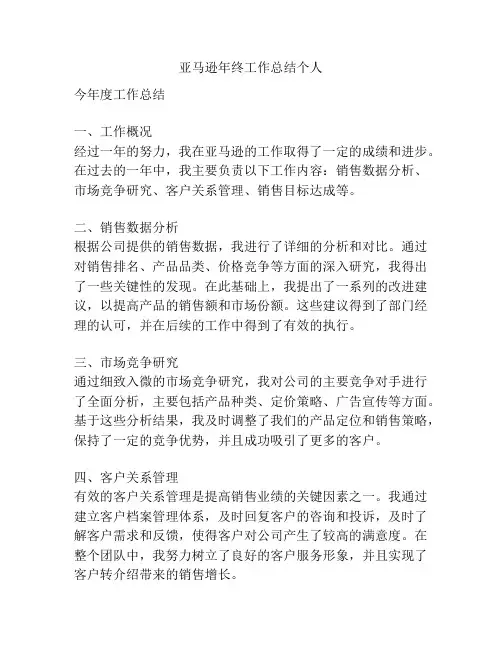 亚马逊年终工作总结个人

今年度工作总结

一、工作概况
经过一年的努力，我在亚马逊的工作取得了一定的成绩和进步。在过去的一年中，我主要负责以下工作内容：销售数据分析、市场竞争研究、客户关系管理、销售目标达成等。

二、销售数据分析
根据公司提供的销售数据，我进行了详细的分析和对比。通过对销售排名、产品品类、价格竞争等方面的深入研究，我得出了一些关键性的发现。在此基础上，我提出了一系列的改进建议，以提高产品的销售额和市场份额。这些建议得到了部门经理的认可，并在后续的工作中得到了有效的执行。

三、市场竞争研究
通过细致入微的市场竞争研究，我对公司的主要竞争对手进行了全面分析，主要包括产品种类、定价策略、广告宣传等方面。基于这些分析结果，我及时调整了我们的产品定位和销售策略，保持了一定的竞争优势，并且成功吸引了更多的客户。

四、客户关系管理
有效的客户关系管理是提高销售业绩的关键因素之一。我通过建立客户档案管理体系，及时回复客户的咨询和投诉，及时了解客户需求和反馈，使得客户对公司产生了较高的满意度。在整个团队中，我努力树立了良好的客户服务形象，并且实现了客户转介绍带来的销售增长。